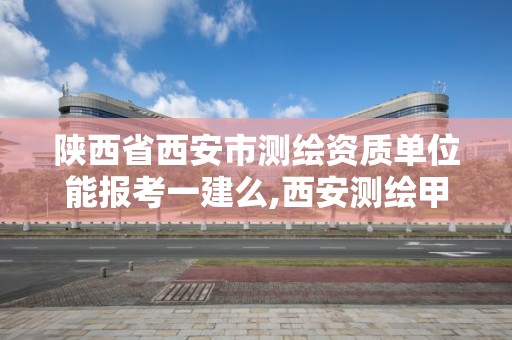 陕西省西安市测绘资质单位能报考一建么,西安测绘甲